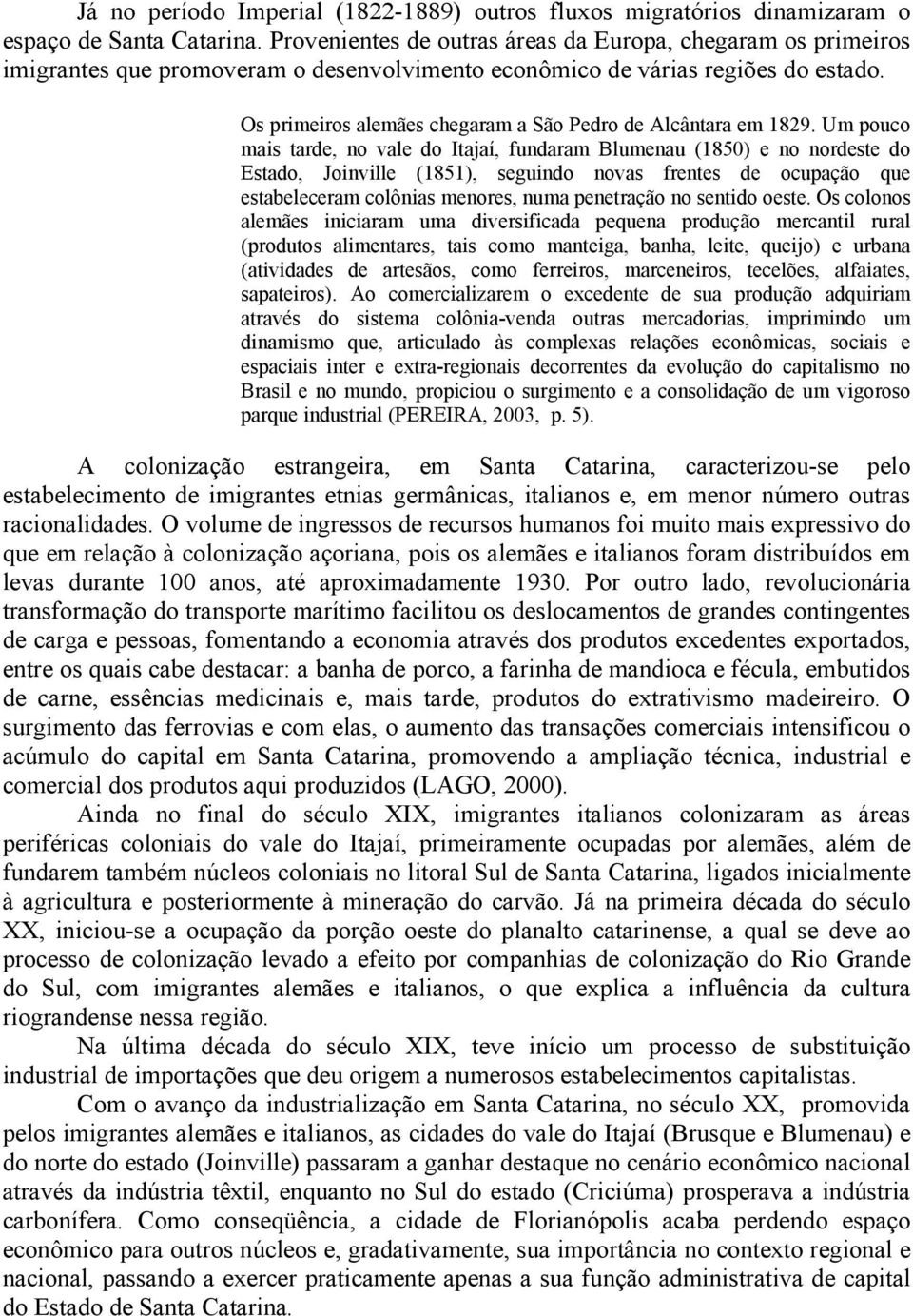 Já no período Imperial (1822-1889) outros fluxos migratórios dinamizaram o espaço de Santa Catarina. Provenientes de outras áreas da Europa, chegaram os primeiros imigrantes que promoveram o desenvolvimento econômico de várias regiões do estado.

Os primeiros alemães chegaram a São Pedro de Alcântara em 1829. Um pouco mais tarde, no vale do Itajaí, fundaram Blumenau (1850) e no nordeste do Estado, Joinville (1851), seguindo novas frentes de ocupação que estabeleceram colônias menores, numa penetração no sentido oeste. Os colonos alemães iniciaram uma diversificada pequena produção mercantil rural (produtos alimentares, tais como manteiga, banha, leite, queijo) e urbana (atividades de artesãos, como ferreiros, marceneiros, tecelões, alfaiates, sapateiros). Ao comercializarem o excedente de sua produção adquiriam através do sistema colônia-venda outras mercadorias, imprimindo um dinamismo que, articulado às complexas relações econômicas, sociais e espaciais inter e extra-regionais decorrentes da evolução do capitalismo no Brasil e no mundo, propiciou o surgimento e a consolidação de um vigoroso parque industrial (PEREIRA, 2003, p. 5).

A colonização estrangeira, em Santa Catarina, caracterizou-se pelo estabelecimento de imigrantes etnias germânicas, italianos e, em menor número outras racionalidades. O volume de ingressos de recursos humanos foi muito mais expressivo do que em relação à colonização açoriana, pois os alemães e italianos foram distribuídos em levas durante 100 anos, até aproximadamente 1930. Por outro lado, revolucionária transformação do transporte marítimo facilitou os deslocamentos de grandes contingentes de carga e pessoas, fomentando a economia através dos produtos excedentes exportados, entre os quais cabe destacar: a banha de porco, a farinha de mandioca e fécula, embutidos de carne, essências medicinais e, mais tarde, produtos do extrativismo madeireiro. O surgimento das ferrovias e com elas, o aumento das transações comerciais intensificou o acúmulo do capital em Santa Catarina, promovendo a ampliação técnica, industrial e comercial dos produtos aqui produzidos (LAGO, 2000).

Ainda no final do século XIX, imigrantes italianos colonizaram as áreas periféricas coloniais do vale do Itajaí, primeiramente ocupadas por alemães, além de fundarem também núcleos coloniais no litoral Sul de Santa Catarina, ligados inicialmente à agricultura e posteriormente à mineração do carvão. Já na primeira década do século XX, iniciou-se a ocupação da porção oeste do planalto catarinense, a qual se deve ao processo de colonização levado a efeito por companhias de colonização do Rio Grande do Sul, com imigrantes alemães e italianos, o que explica a influência da cultura riograndense nessa região.

Na última década do século XIX, teve início um processo de substituição industrial de importações que deu origem a numerosos estabelecimentos capitalistas.

Com o avanço da industrialização em Santa Catarina, no século XX, promovida pelos imigrantes alemães e italianos, as cidades do vale do Itajaí (Brusque e Blumenau) e do norte do estado (Joinville) passaram a ganhar destaque no cenário econômico nacional através da indústria têxtil, enquanto no Sul do estado (Criciúma) prosperava a indústria carbonífera. Como conseqüência, a cidade de Florianópolis acaba perdendo espaço econômico para outros núcleos e, gradativamente, sua importância no contexto regional e nacional, passando a exercer praticamente apenas a sua função administrativa de capital do Estado de Santa Catarina.